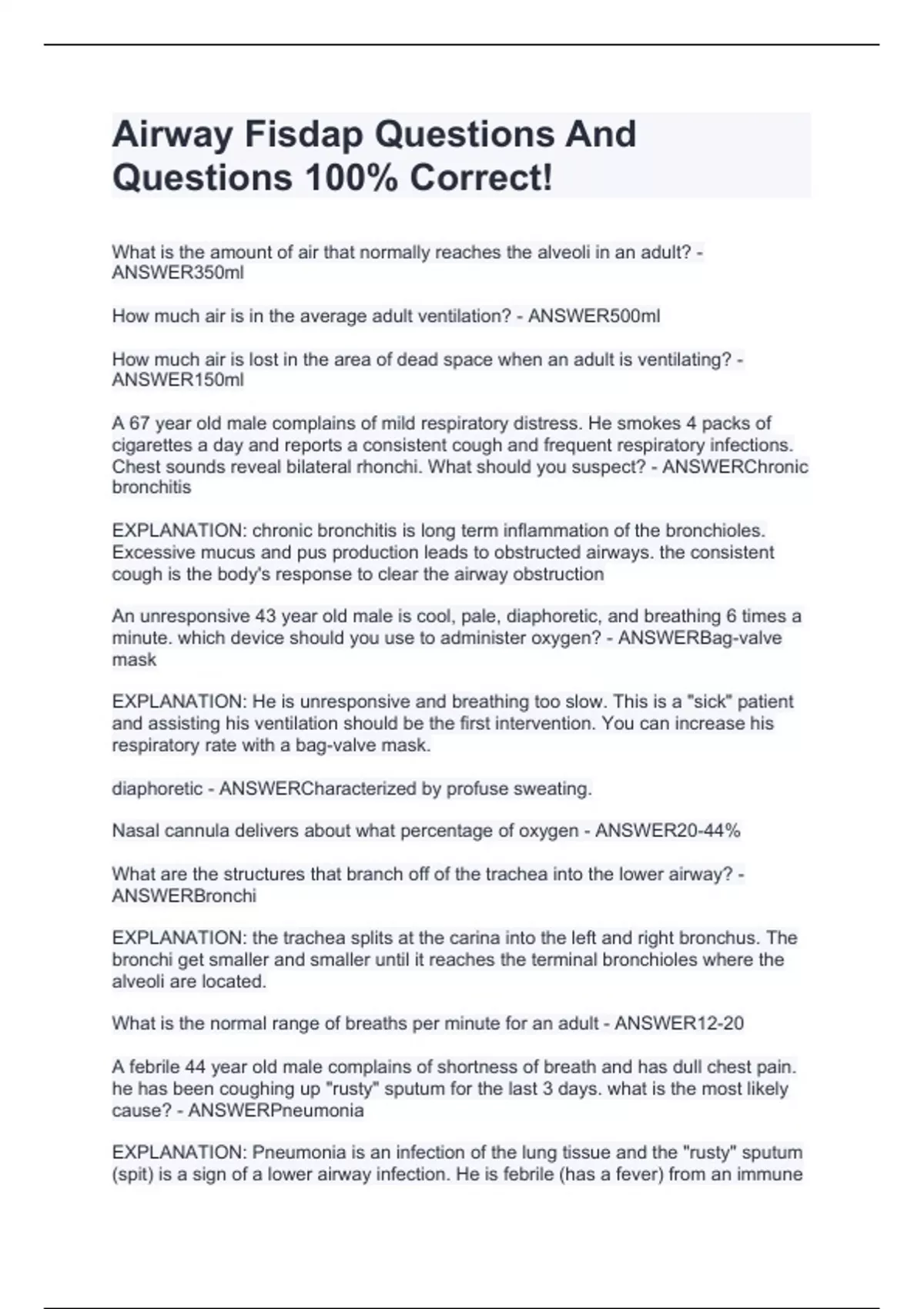 Airway Fisdap Questions And Questions 100% Correct!

What is the amount of air that normally reaches the alveoli in an adult? - ANSWER350ml

How much air is in the average adult ventilation? - ANSWER500ml

How much air is lost in the area of dead space when an adult is ventilating? - ANSWER150ml

A 67 year old male complains of mild respiratory distress. He smokes 4 packs of cigarettes a day and reports a consistent cough and frequent respiratory infections. Chest sounds reveal bilateral rhonchi. What should you suspect? - ANSWERChronic bronchitis

EXPLANATION: chronic bronchitis is long term inflammation of the bronchioles. Excessive mucus and pus production leads to obstructed airways. the consistent cough is the body's response to clear the airway obstruction

An unresponsive 43 year old male is cool, pale, diaphoretic, and breathing 6 times a minute. which device should you use to administer oxygen? - ANSWERBag-valve mask

EXPLANATION: He is unresponsive and breathing too slow. This is a "sick" patient and assisting his ventilation should be the first intervention. You can increase his respiratory rate with a bag-valve mask.

diaphoretic - ANSWERCharacterized by profuse sweating.

Nasal cannula delivers about what percentage of oxygen - ANSWER20-44%

What are the structures that branch off of the trachea into the lower airway? - ANSWERBronchi

EXPLANATION: the trachea splits at the carina into the left and right bronchus. The bronchi get smaller and smaller until it reaches the terminal bronchioles where the alveoli are located.

What is the normal range of breaths per minute for an adult - ANSWER12-20

A febrile 44 year old male complains of shortness of breath and has dull chest pain. he has been coughing up "rusty" sputum for the last 3 days. what is the most likely cause? - ANSWERPneumonia

EXPLANATION: Pneumonia is an infection of the lung tissue and the "rusty" sputum (spit) is a sign of a lower airway infection. He is febrile (has a fever) from an immune